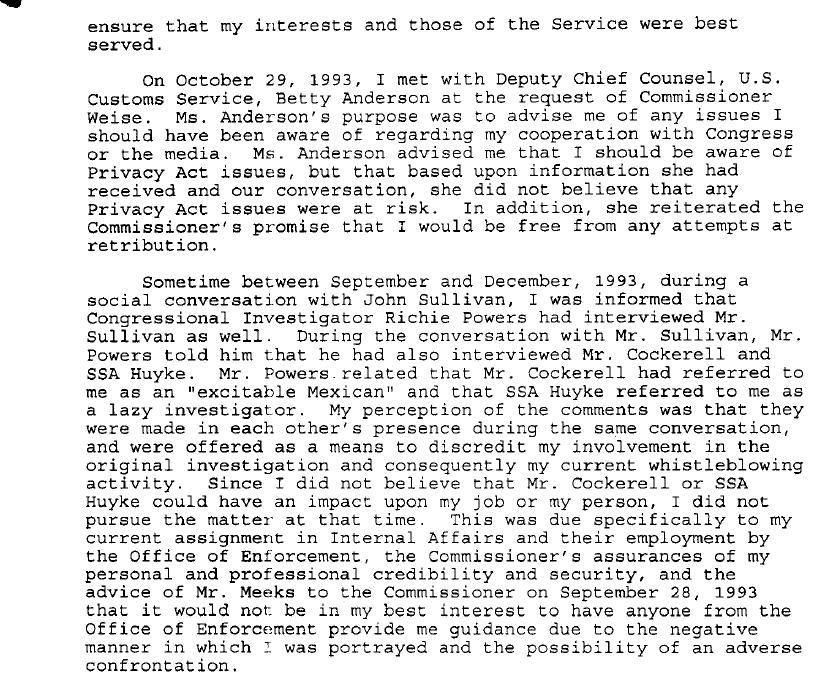 ensure that my interests and those of the Service were best served.

On October 29, 1993, I met with Deputy Chief Counsel, U.S. Customs Service, Betty Anderson at the request of Commissioner Weise. Ms. Anderson's purpose was to advise me of any issues I should have been aware of regarding my cooperation with Congress or the media. Ms. Anderson advised me that I should be aware of Privacy Act issues, but that based upon information she had received and our conversation, she did not believe that any Privacy Act issues were at risk. In addition, she reiterated the Commissioner's promise that I would be free from any attempts at retribution.

Sometime between September and December, 1993, during a social conversation with John Sullivan, I was informed that Congressional Investigator Richie Powers had interviewed Mr. Sullivan as well. During the conversation with Mr. Sullivan, Mr. Powers told him that he had also interviewed Mr. Cockerell and SSA Huyke. Mr. Powers related that Mr. Cockerell had referred to me as an "excitable Mexican" and that SSA Huyke referred to me as a lazy investigator. My perception of the comments was that they were made in each other's presence during the same conversation, and were offered as a means to discredit my involvement in the original investigation and consequently my current whistleblowing activity. Since I did not believe that Mr. Cockerell or SSA Huyke could have an impact upon my job or my person, I did not pursue the matter at that time. This was due specifically to my current assignment in Internal Affairs and their employment by the Office of Enforcement, the Commissioner's assurances of my personal and professional credibility and security, and the advice of Mr. Meeks to the Commissioner on September 28, 1993 that it would not be in my best interest to have anyone from the Office of Enforcement provide me guidance due to the negative manner in which I was portrayed and the possibility of an adverse confrontation.